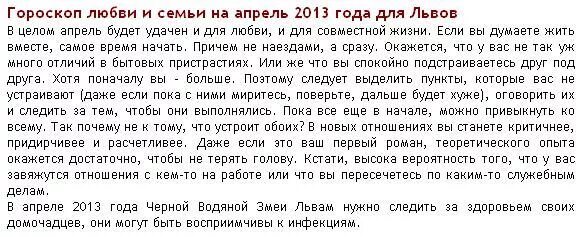 Гороскоп любви и семьи на апрель 2013 года для Львов

В целом апрель будет удачен и для любви, и для совместной жизни. Если вы думаете жить вместе, самое время начать. Причем не наездами, а сразу. Окажется, что у вас не так уж много отличий в бытовых пристрастиях. Или же что вы спокойно подстраиваетесь друг под друга. Хотя поначалу вы - больше. Поэтому следует выделить пункты, которые вас не устраивают (даже если пока с ними миритесь, поверьте, дальше будет хуже), оговорить их и следить за тем, чтобы они выполнялись. Пока все еще в начале, можно привыкнуть ко всему. Так почему не к тому, что устроит обоих? В новых отношениях вы станете критичнее, придирчивее и расчетливее. Даже если это ваш первый роман, теоретического опыта окажется достаточно, чтобы не терять голову. Кстати, высока вероятность того, что у вас завяжутся отношения с кем-то на работе или что вы пересечетесь по каким-то служебным делам.

В апреле 2013 года Черной Водяной Змеи Львам нужно следить за здоровьем своих домочадцев, они могут быть восприимчивы к инфекциям.